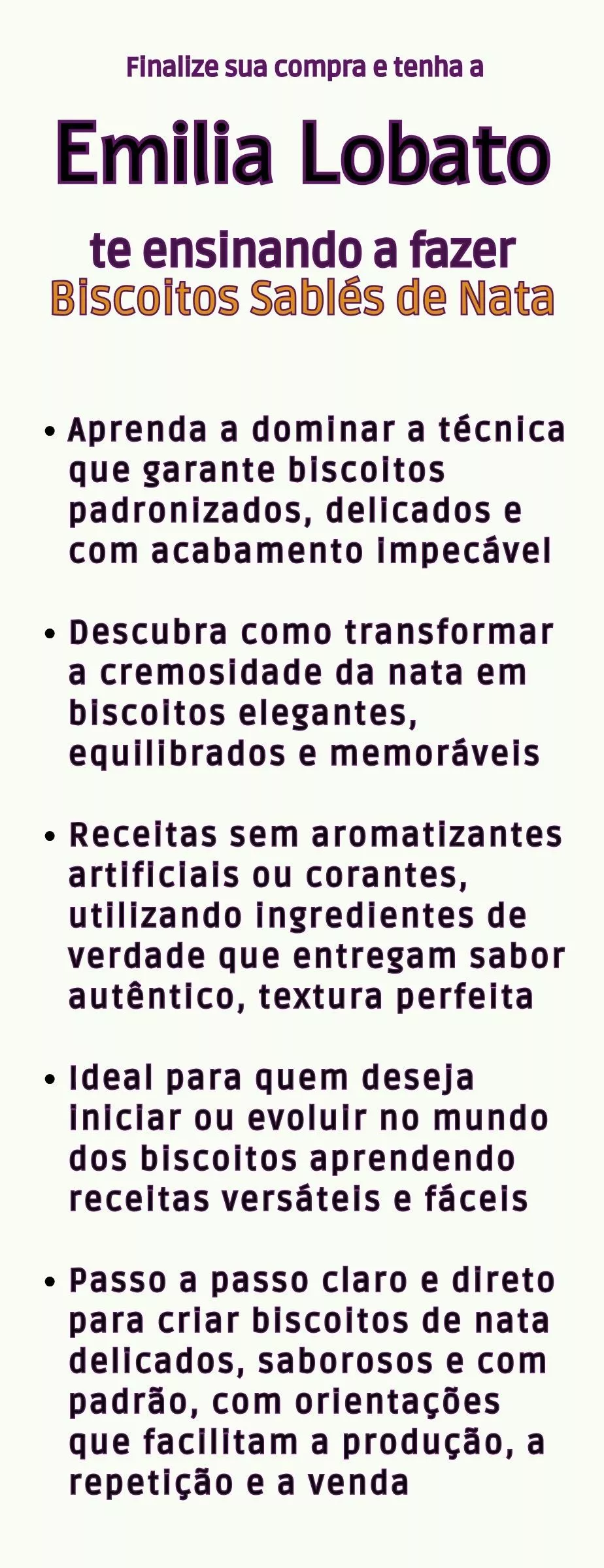 Finalize sua compra e tenha a

Emilia Lobato

te ensinando a fazer
Biscoitos Sablés de Nata

• Aprenda a dominar a técnica que garante biscoitos padronizados, delicados e com acabamento impecável

• Descubra como transformar a cremosidade da nata em biscoitos elegantes, equilibrados e memoráveis

• Receitas sem aromatizantes artificiais ou corantes, utilizando ingredientes de verdade que entregam sabor autêntico, textura perfeita

• Ideal para quem deseja iniciar ou evoluir no mundo dos biscoitos aprendendo receitas versáteis e fáceis

• Passo a passo claro e direto para criar biscoitos de nata delicados, saborosos e com padrão, com orientações que facilitam a produção, a repetição e a venda